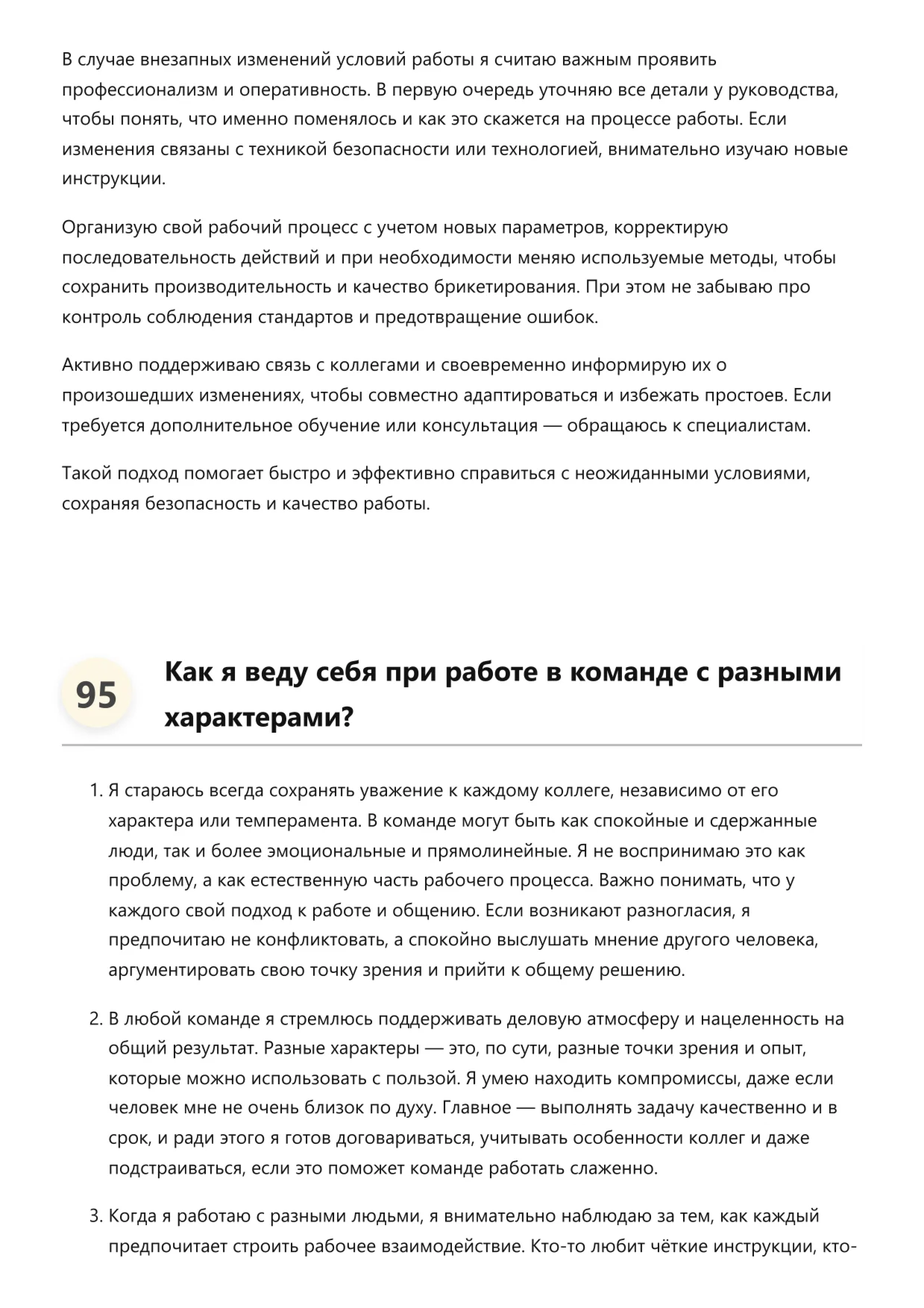 В случае внезапных изменений условий работы я считаю важным проявить профессионализм и оперативность. В первую очередь уточняю все детали у руководства, чтобы понять, что именно поменялось и как это скажется на процессе работы. Если изменения связаны с техникой безопасности или технологией, внимательно изучаю новые инструкции.

Организую свой рабочий процесс с учетом новых параметров, корректирую последовательность действий и при необходимости меняю используемые методы, чтобы сохранить производительность и качество брикетирования. При этом не забываю про контроль соблюдения стандартов и предотвращение ошибок.

Активно поддерживаю связь с коллегами и своевременно информирую их о произошедших изменениях, чтобы совместно адаптироваться и избежать простоев. Если требуется дополнительное обучение или консультация — обращаюсь к специалистам.

Такой подход помогает быстро и эффективно справиться с неожиданными условиями, сохраняя безопасность и качество работы.

95

Как я веду себя при работе в команде с разными характерами?

1. Я стараюсь всегда сохранять уважение к каждому коллеге, независимо от его характера или темперамента. В команде могут быть как спокойные и сдержанные люди, так и более эмоциональные и прямолинейные. Я не воспринимаю это как проблему, а как естественную часть рабочего процесса. Важно понимать, что у каждого свой подход к работе и общению. Если возникают разногласия, я предпочитаю не конфликтовать, а спокойно выслушать мнение другого человека, аргументировать свою точку зрения и прийти к общему решению.

2. В любой команде я стремлюсь поддерживать деловую атмосферу и нацеленность на общий результат. Разные характеры — это, по сути, разные точки зрения и опыт, которые можно использовать с пользой. Я умею находить компромиссы, даже если человек мне не очень близок по духу. Главное — выполнять задачу качественно и в срок, и ради этого я готов договариваться, учитывать особенности коллег и даже подстраиваться, если это поможет команде работать слаженно.

3. Когда я работаю с разными людьми, я внимательно наблюдаю за тем, как каждый предпочитает строить рабочее взаимодействие. Кто-то любит чёткие инструкции, кто-